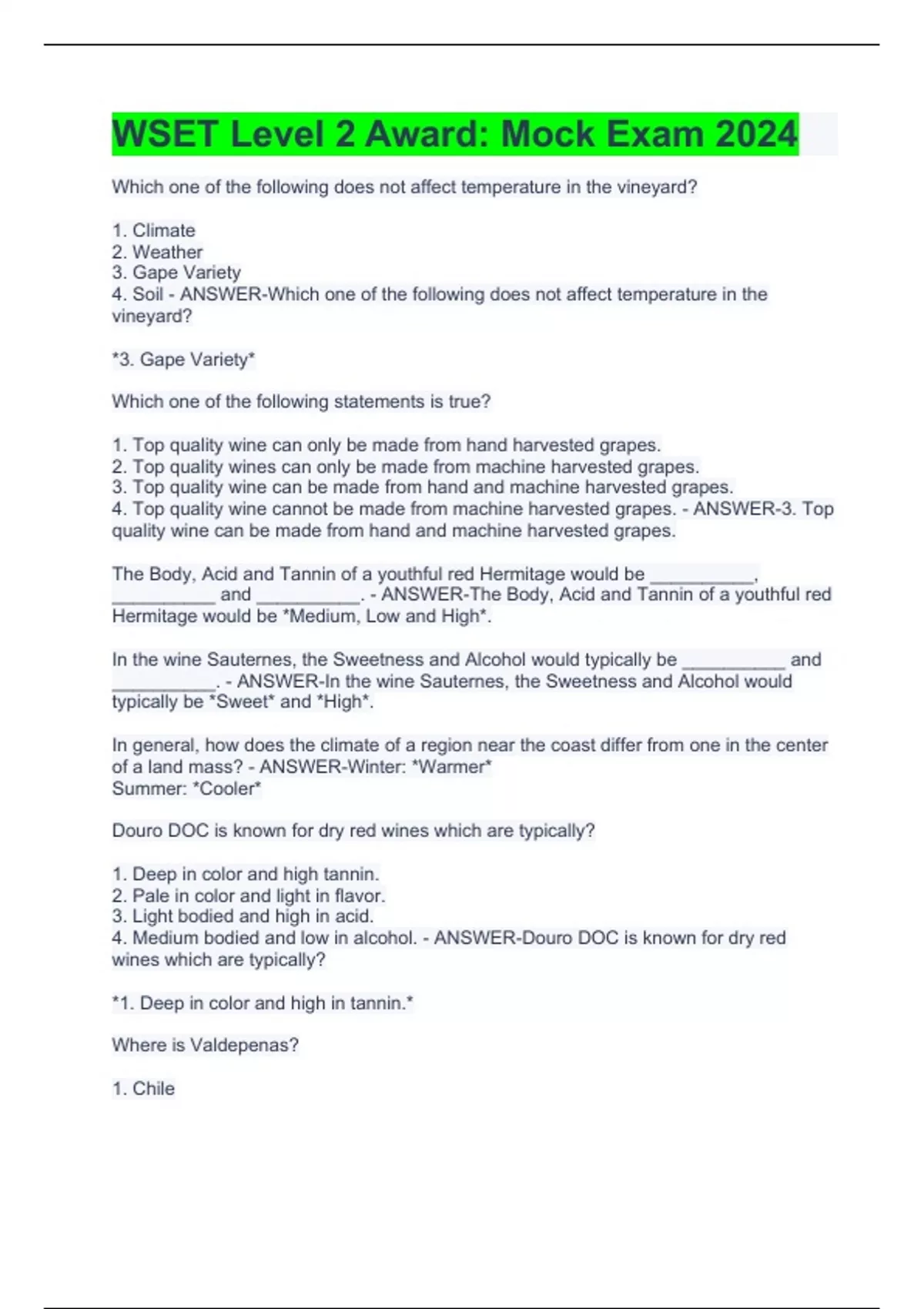 WSET Level 2 Award: Mock Exam 2024

Which one of the following does not affect temperature in the vineyard?

1. Climate
2. Weather
3. Gape Variety
4. Soil - ANSWER-Which one of the following does not affect temperature in the vineyard?

*3. Gape Variety*

Which one of the following statements is true?

1. Top quality wine can only be made from hand harvested grapes.
2. Top quality wines can only be made from machine harvested grapes.
3. Top quality wine can be made from hand and machine harvested grapes.
4. Top quality wine cannot be made from machine harvested grapes. - ANSWER-3. Top quality wine can be made from hand and machine harvested grapes.

The Body, Acid and Tannin of a youthful red Hermitage would be __________, __________ and __________. - ANSWER-The Body, Acid and Tannin of a youthful red Hermitage would be *Medium, Low and High*.

In the wine Sauternes, the Sweetness and Alcohol would typically be __________ and __________. - ANSWER-In the wine Sauternes, the Sweetness and Alcohol would typically be *Sweet* and *High*.

In general, how does the climate of a region near the coast differ from one in the center of a land mass? - ANSWER-Winter: *Warmer*
Summer: *Cooler*

Douro DOC is known for dry red wines which are typically?

1. Deep in color and high tannin.
2. Pale in color and light in flavor.
3. Light bodied and high in acid.
4. Medium bodied and low in alcohol. - ANSWER-Douro DOC is known for dry red wines which are typically?

*1. Deep in color and high in tannin.*

Where is Valdepenas?

1. Chile